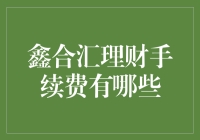 鑫合汇理财手续费有哪些